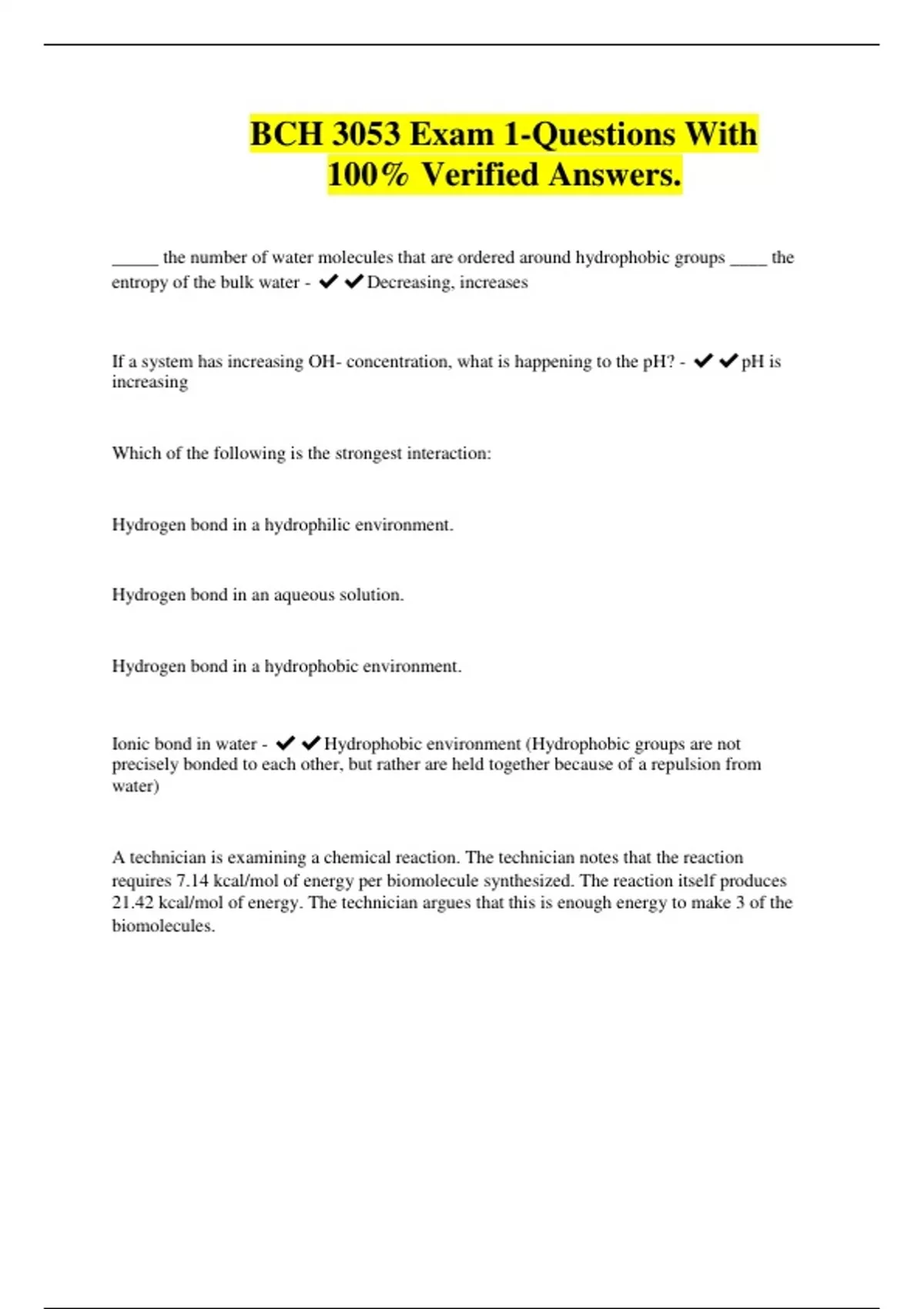 BCH 3053 Exam 1-Questions With 100% Verified Answers.

_____ the number of water molecules that are ordered around hydrophobic groups ____ the entropy of the bulk water - ✔✔Decreasing, increases

If a system has increasing OH- concentration, what is happening to the pH? - ✔✔pH is increasing

Which of the following is the strongest interaction:

Hydrogen bond in a hydrophilic environment.

Hydrogen bond in an aqueous solution.

Hydrogen bond in a hydrophobic environment.

Ionic bond in water - ✔✔Hydrophobic environment (Hydrophobic groups are not precisely bonded to each other, but rather are held together because of a repulsion from water)

A technician is examining a chemical reaction. The technician notes that the reaction requires 7.14 kcal/mol of energy per biomolecule synthesized. The reaction itself produces 21.42 kcal/mol of energy. The technician argues that this is enough energy to make 3 of the biomolecules.